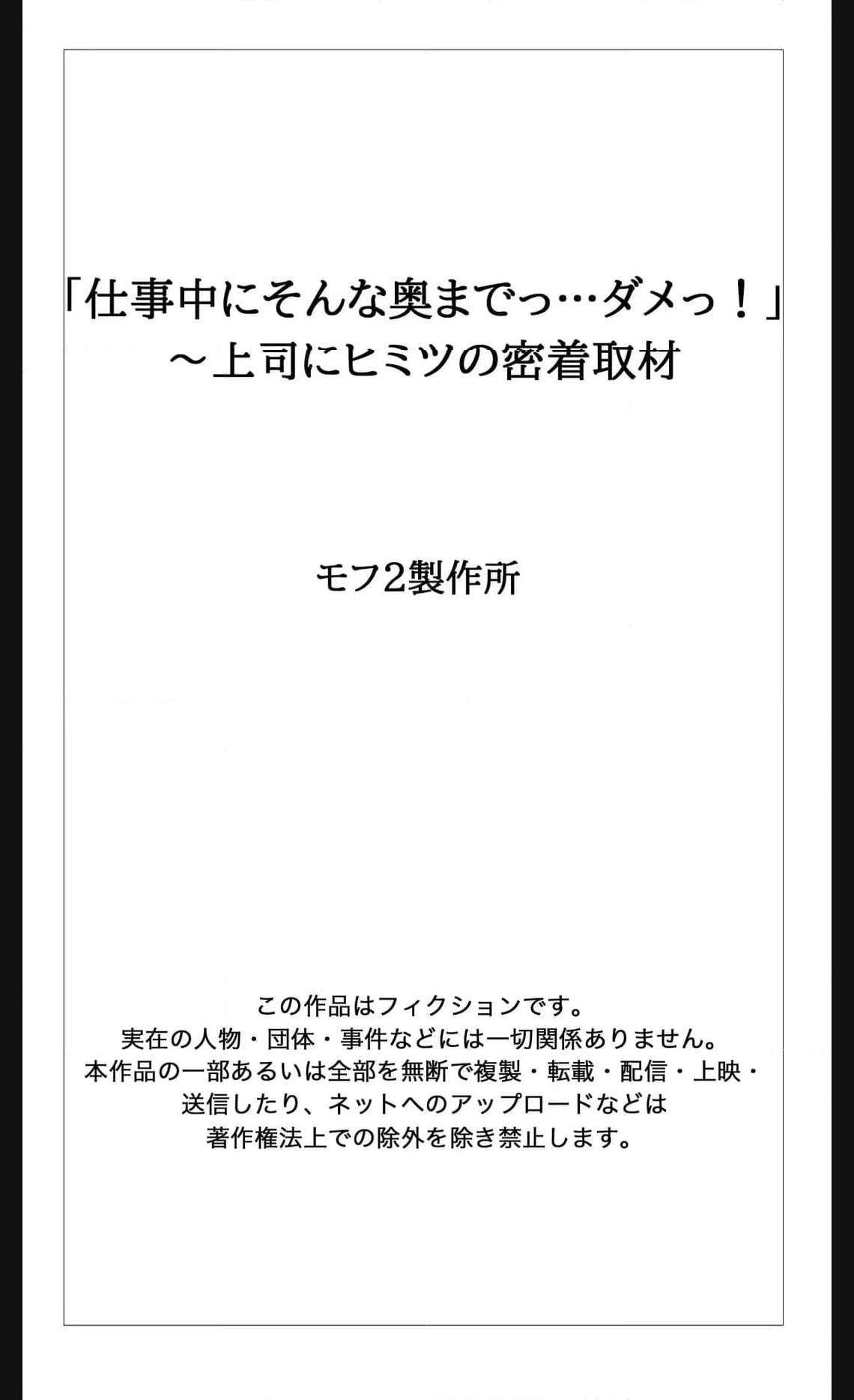 「仕事中にそんな奥までっ…ダメっ！」
～上司にヒミツの密着取材

モフ2製作所

この作品はフィクションです。
実在の人物・団体・事件などには一切関係ありません。
本作品の一部あるいは全部を無断で複製・転載・配信・上映・
送信したり、ネットへのアップロードなどは
著作権法上での除外を除き禁止します。